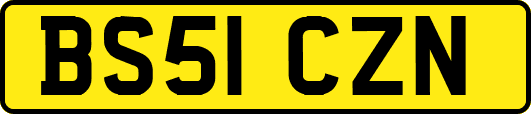 BS51 CZN